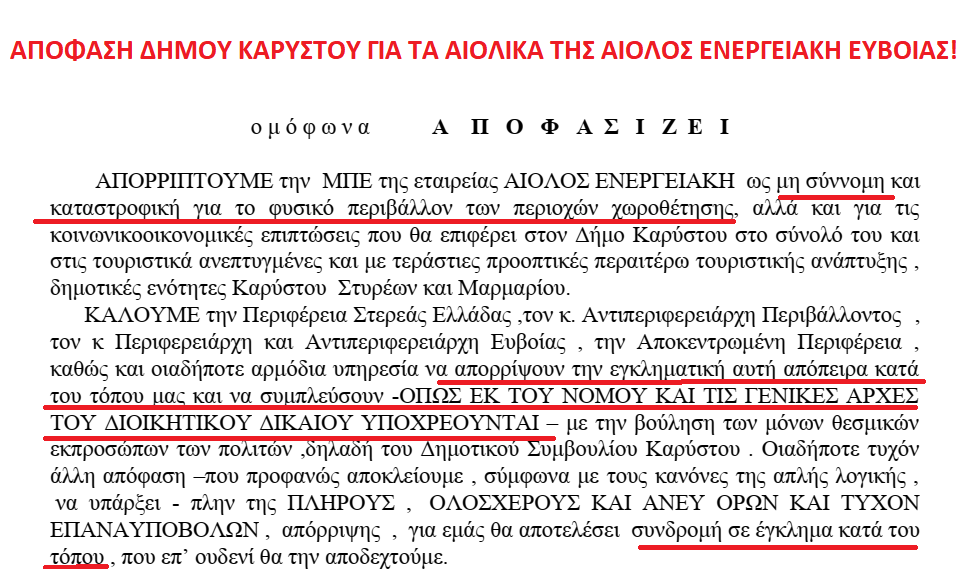 ΑΠΟΦΑΣΗ ΔΗΜΟΥ ΚΑΡΥΣΤΟΥ ΓΙΑ ΤΑ ΑΙΟΛΙΚΑ ΤΗΣ ΑΙΟΛΟΣ ΕΝΕΡΓΕΙΑΚΗ ΕΥΒΟΙΑΣ!

ομόφωνα ΑΠΟΦΑΣΙΖΕΙ

ΑΠΟΡΡΙΠΤΟΥΜΕ την ΜΠΕ της εταιρείας ΑΙΟΛΟΣ ΕΝΕΡΓΕΙΑΚΗ ως μη σύννομη και καταστροφική για το φυσικό περιβάλλον των περιοχών χωροθέτησης, αλλά και για τις κοινωνικοοικονομικές επιπτώσεις που θα επιφέρει στον Δήμο Καρύστου στο σύνολό του και στις τουριστικά ανεπτυγμένες και με τεράστιες προοπτικές περαιτέρω τουριστικής ανάπτυξης , δημοτικές ενότητες Καρύστου Στυρέων και Μαρμαρίου.

ΚΑΛΟΥΜΕ την Περιφέρεια Στερεάς Ελλάδας ,τον κ. Αντιπεριφερειάρχη Περιβάλλοντος , τον κ Περιφερειάρχη και Αντιπεριφερειάρχη Ευβοίας , την Αποκεντρωμένη Περιφέρεια , καθώς και οιαδήποτε αρμόδια υπηρεσία να απορρίψουν την εγκληματική αυτή απόπειρα κατά του τόπου μας και να συμπλεύσουν -ΟΠΩΣ ΕΚ ΤΟΥ ΝΟΜΟΥ ΚΑΙ ΤΙΣ ΓΕΝΙΚΕΣ ΑΡΧΕΣ ΤΟΥ ΔΙΟΙΚΗΤΙΚΟΥ ΔΙΚΑΙΟΥ ΥΠΟΧΡΕΟΥΝΤΑΙ – με την βούληση των μόνων θεσμικών εκπροσώπων των πολιτών ,δηλαδή του Δημοτικού Συμβουλίου Καρύστου . Οιαδήποτε τυχόν άλλη απόφαση –που προφανώς αποκλείουμε , σύμφωνα με τους κανόνες της απλής λογικής , να υπάρξει - πλην της ΠΛΗΡΟΥΣ , ΟΛΟΣΧΕΡΟΥΣ ΚΑΙ ΑΝΕΥ ΟΡΩΝ ΚΑΙ ΤΥΧΟΝ ΕΠΑΝΑΥΠΟΒΟΛΩΝ , απόρριψης , για εμάς θα αποτελέσει συνδρομή σε έγκλημα κατά του τόπου , που επ' ουδενί θα την αποδεχτούμε.